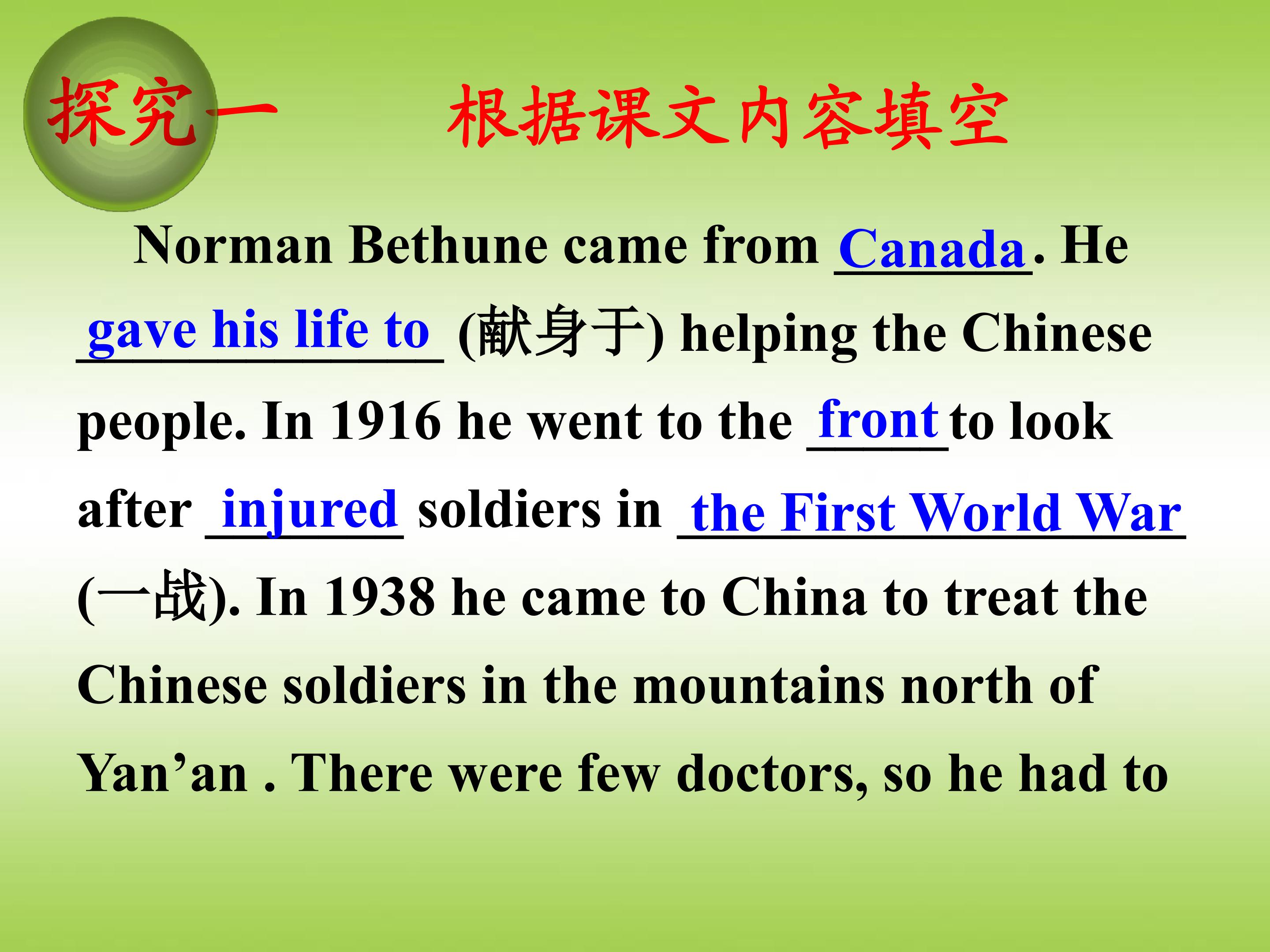 探究一 根据课文内容填空

Norman Bethune came from Canada. He gave his life to (献身于) helping the Chinese people. In 1916 he went to the front to look after injured soldiers in the First World War (一战). In 1938 he came to China to treat the Chinese soldiers in the mountains north of Yan'an . There were few doctors, so he had to